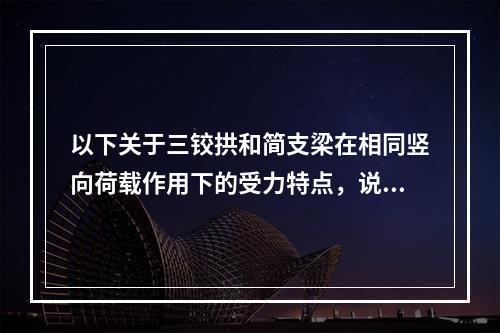 以下关于三铰拱和简支梁在相同竖向荷载作用下的受力特点，说...